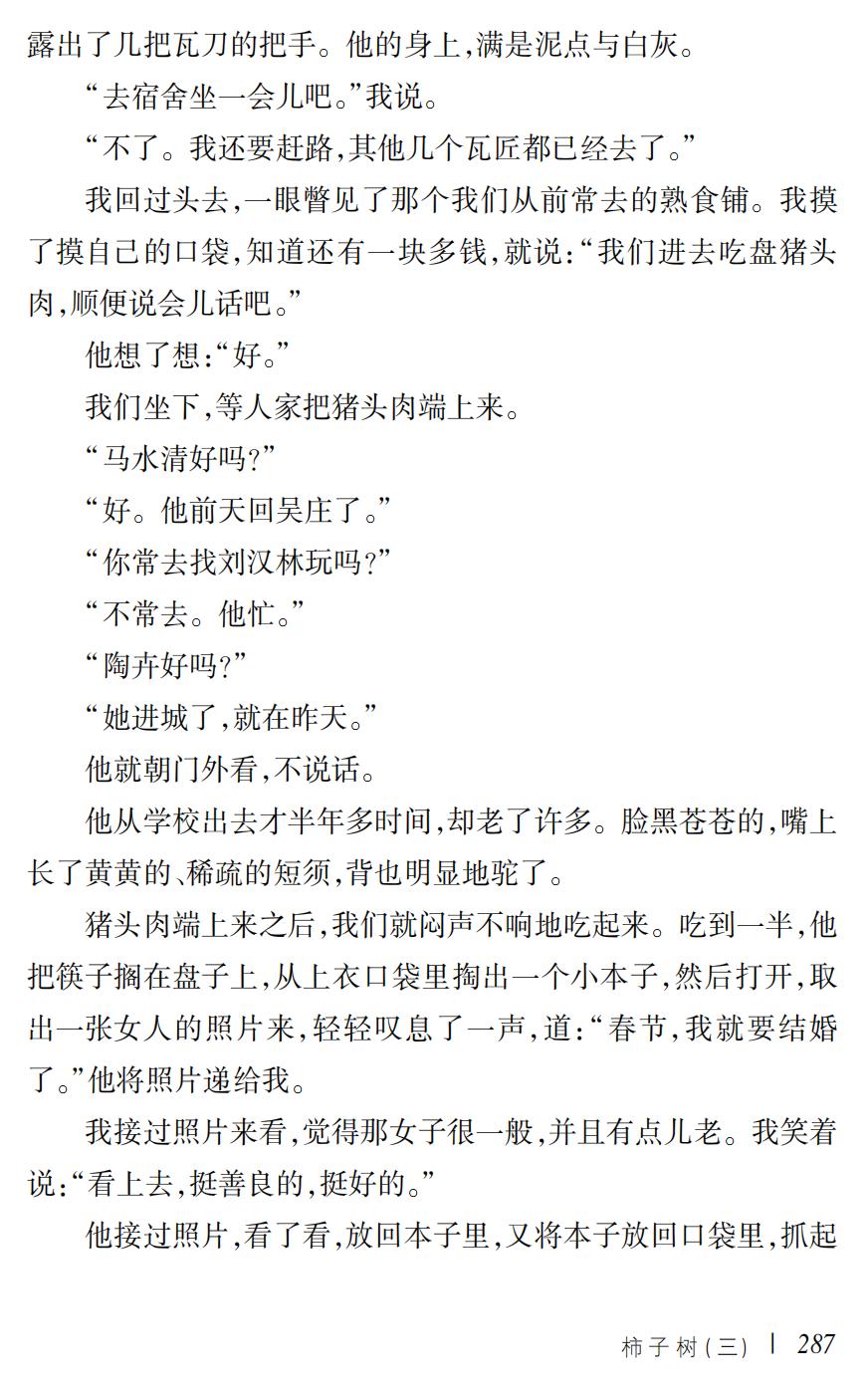 露出了几把瓦刀的把手。他的身上，满是泥点与白灰。

“去宿舍坐一会儿吧。”我说。

“不了。我还要赶路，其他几个瓦匠都已经去了。”

我回过头去，一眼瞥见了那个我们从前常去的熟食铺。我摸了摸自己的口袋，知道还有一块多钱，就说：“我们进去吃盘猪头肉，顺便说会儿话吧。”

他想了想：“好。”

我们坐下，等人家把猪头肉端上来。

“马水清好吗？”

“好。他前天回吴庄了。”

“你常去找刘汉林玩吗？”

“不常去。他忙。”

“陶卉好吗？”

“她进城了，就在昨天。”

他就朝门外看，不说话。

他从学校出去才半年多时间，却老了许多。脸黑苍苍的，嘴上长了黄黄的、稀疏的短须，背也明显地驼了。

猪头肉端上来之后，我们就闷声不响地吃起来。吃到一半，他把筷子搁在盘子上，从上衣口袋里掏出一个小本子，然后打开，取出一张女人的照片来，轻轻叹息了一声，道：“春节，我就要结婚了。”他将照片递给我。

我接过照片来看，觉得那女子很一般，并且有点儿老。我笑着说：“看上去，挺善良的，挺好的。”

他接过照片，看了看，放回本子里，又将本子放回口袋里，抓起

柿子树（三） | 287